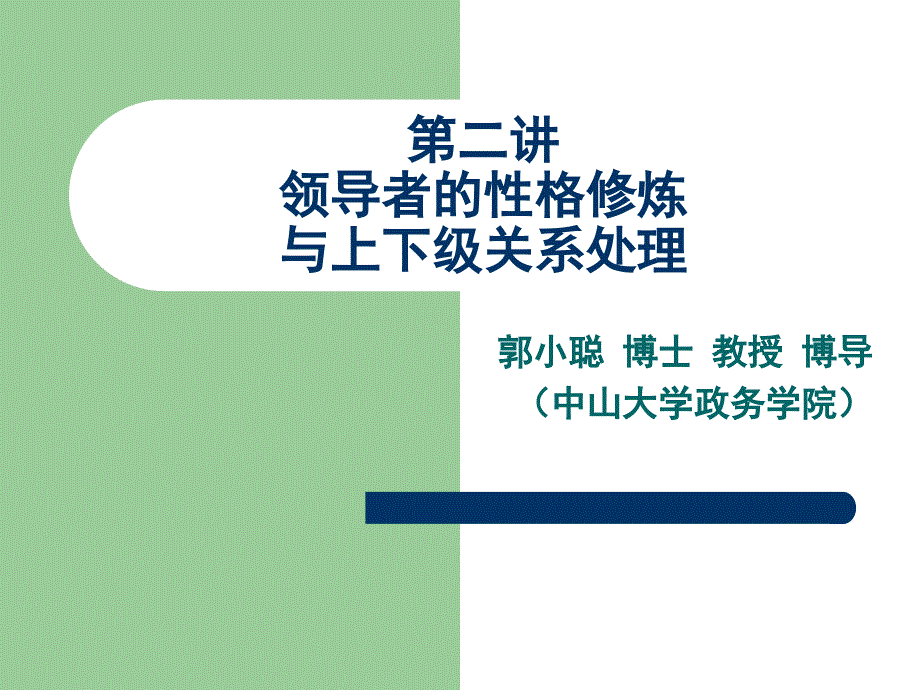 第二讲
领导者的性格修炼
与上下级关系处理

郭小聪 博士 教授 博导
（中山大学政务学院）